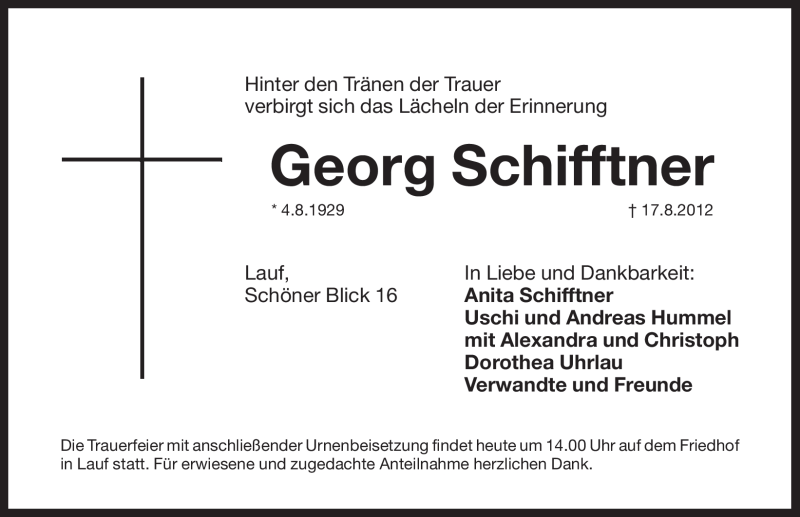 Hinter den Tränen der Trauer
verbirgt sich das Lächeln der Erinnerung

Georg Schifftner

* 4.8.1929 † 17.8.2012

Lauf,
Schöner Blick 16

In Liebe und Dankbarkeit:
Anita Schifftner
Uschi und Andreas Hummel
mit Alexandra und Christoph
Dorothea Uhrlau
Verwandte und Freunde

Die Trauerfeier mit anschließender Urnenbeisetzung findet heute um 14.00 Uhr auf dem Friedhof in Lauf statt. Für erwiesene und zugedachte Anteilnahme herzlichen Dank.